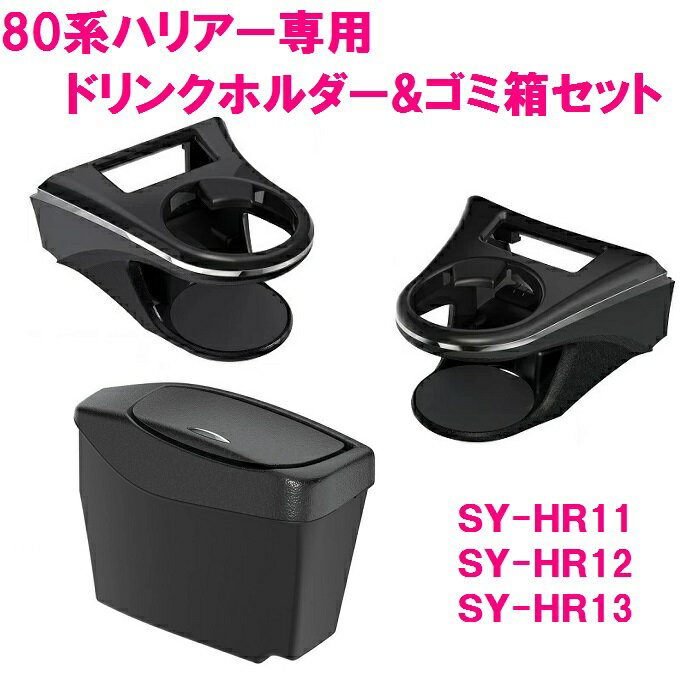 80系ハリアー専用
ドリンクホルダー&ゴミ箱セット

SY-HR11
SY-HR12
SY-HR13